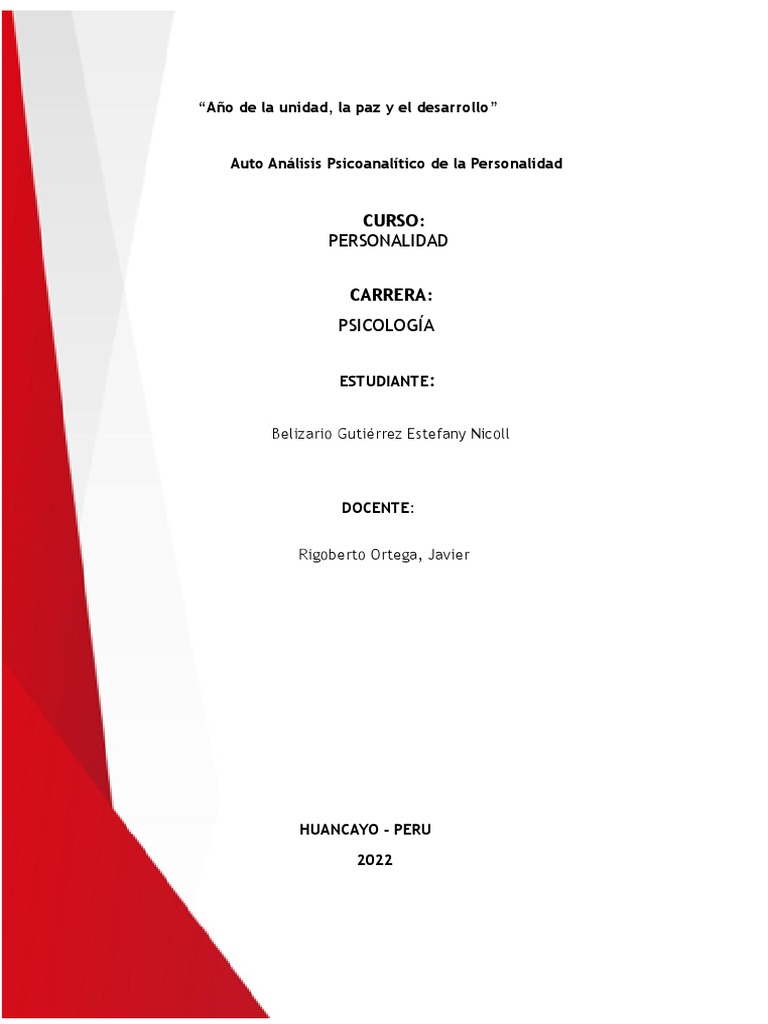 “Año de la unidad, la paz y el desarrollo”

Auto Análisis Psicoanalítico de la Personalidad

CURSO:
PERSONALIDAD

CARRERA:
PSICOLOGÍA

ESTUDIANTE:

Belizario Gutiérrez Estefany Nicoll

DOCENTE:

Rigoberto Ortega, Javier

HUANCAYO - PERU
2022